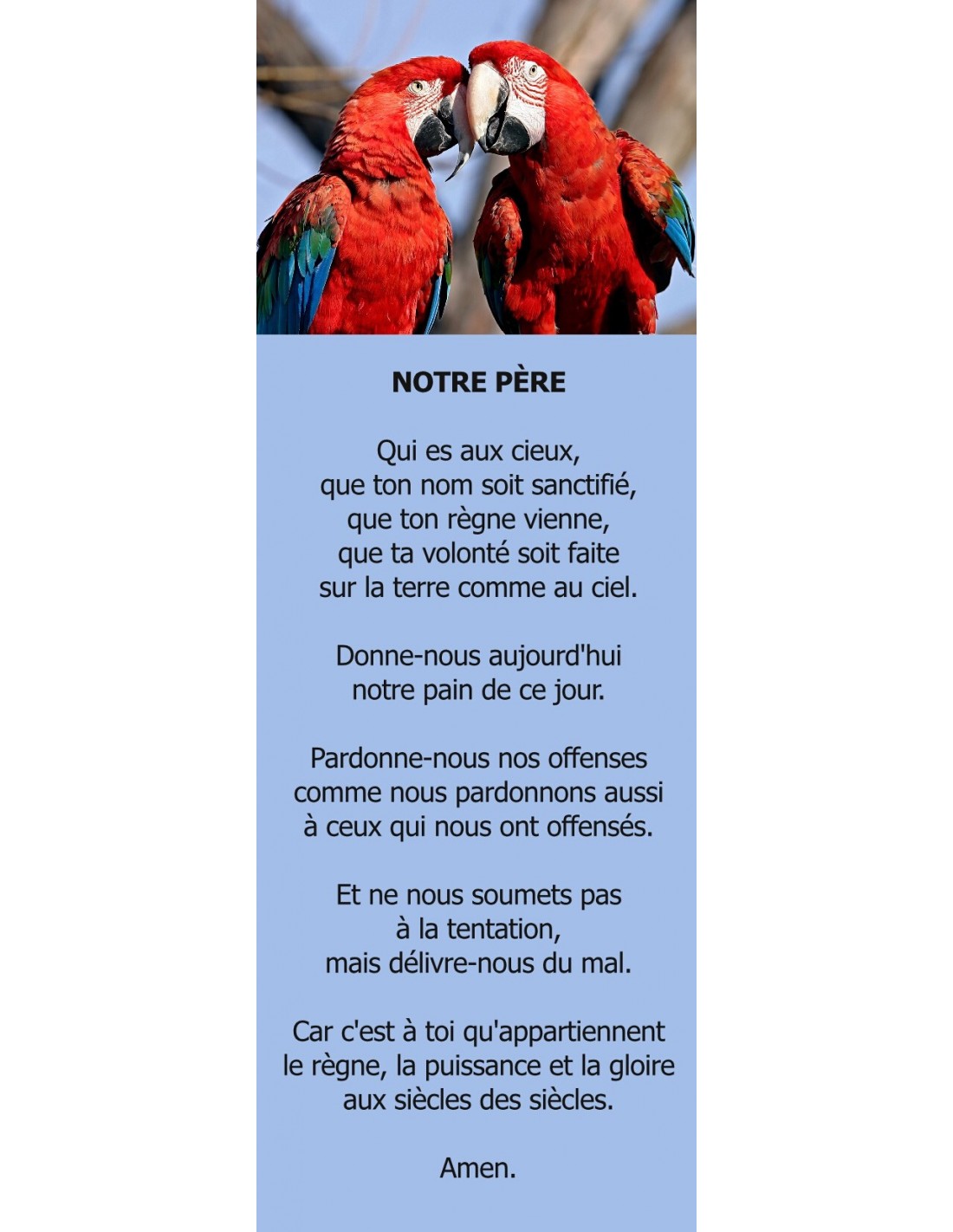 NOTRE PÈRE

Qui es aux cieux,
que ton nom soit sanctifié,
que ton règne vienne,
que ta volonté soit faite
sur la terre comme au ciel.

Donne-nous aujourd'hui
notre pain de ce jour.

Pardonne-nous nos offenses
comme nous pardonnons aussi
à ceux qui nous ont offensés.

Et ne nous soumets pas
à la tentation,
mais délivre-nous du mal.

Car c'est à toi qu'appartiennent
le règne, la puissance et la gloire
aux siècles des siècles.

Amen.